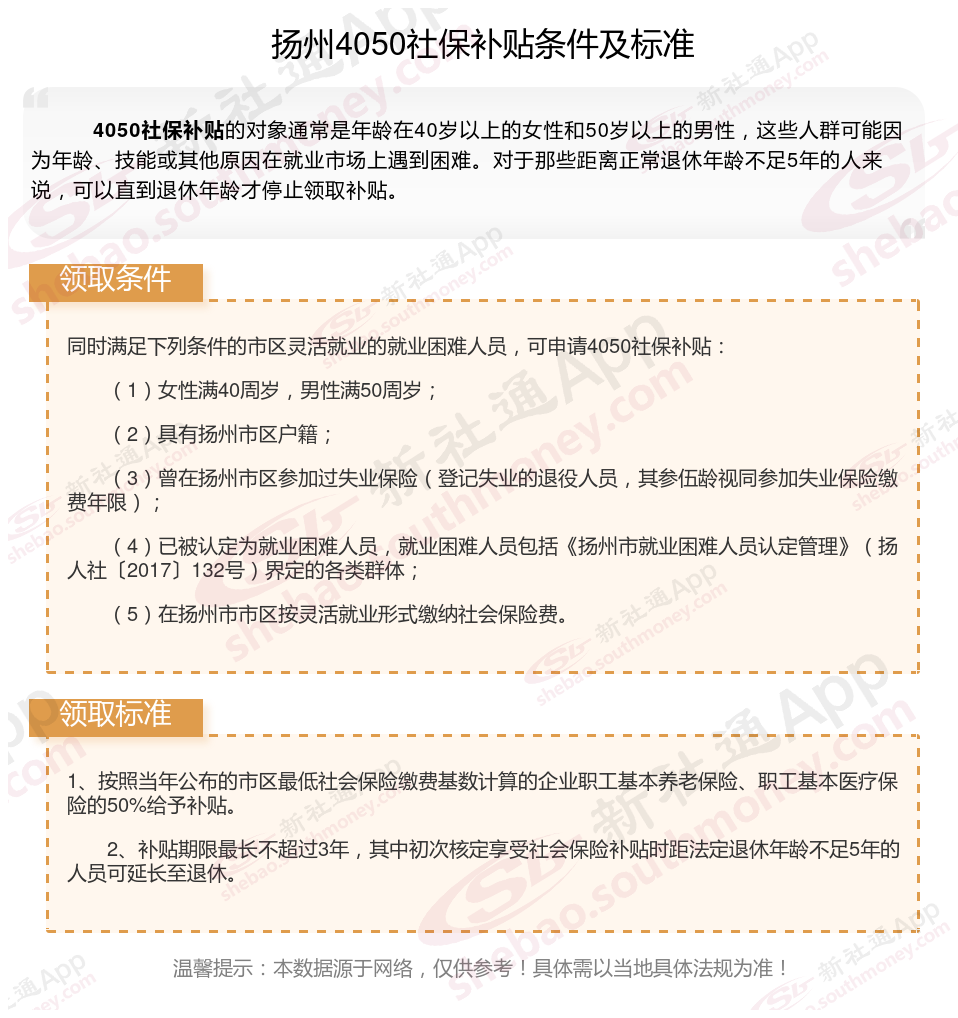 扬州4050社保补贴条件及标准

4050社保补贴的对象通常是年龄在40岁以上的女性和50岁以上的男性，这些人群可能因为年龄、技能或其他原因在就业市场上遇到困难。对于那些距离正常退休年龄不足5年的人来说，可以直到退休年龄才停止领取补贴。

领取条件

同时满足下列条件的市区灵活就业的就业困难人员，可申请4050社保补贴：

（1）女性满40周岁，男性满50周岁；

（2）具有扬州市区户籍；

（3）曾在扬州市区参加过失业保险（登记失业的退役人员，其参伍龄视同参加失业保险缴费年限）；

（4）已被认定为就业困难人员，就业困难人员包括《扬州市就业困难人员认定管理》（扬人社〔2017〕132号）界定的各类群体；

（5）在扬州市市区按灵活就业形式缴纳社会保险费。

领取标准

1、按照当年公布的市区最低社会保险缴费基数计算的企业职工基本养老保险、职工基本医疗保险的50%给予补贴。

2、补贴期限最长不超过3年，其中初次核定享受社会保险补贴时距法定退休年龄不足5年的人员可延长至退休。

温馨提示：本数据源于网络，仅供参考！具体需以当地具体法规为准！

新社通App
shebao.southmoney.com